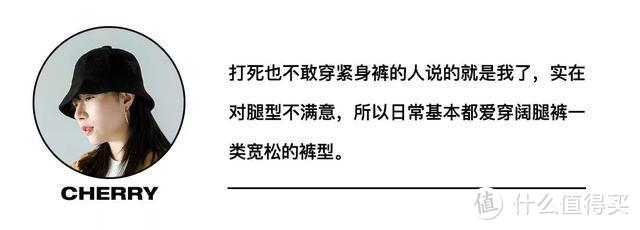 CHERRY

打死也不敢穿紧身裤的人说的就是我了，实在对腿型不满意，所以日常基本都爱穿阔腿裤一类宽松的裤型。

值 什么值得买